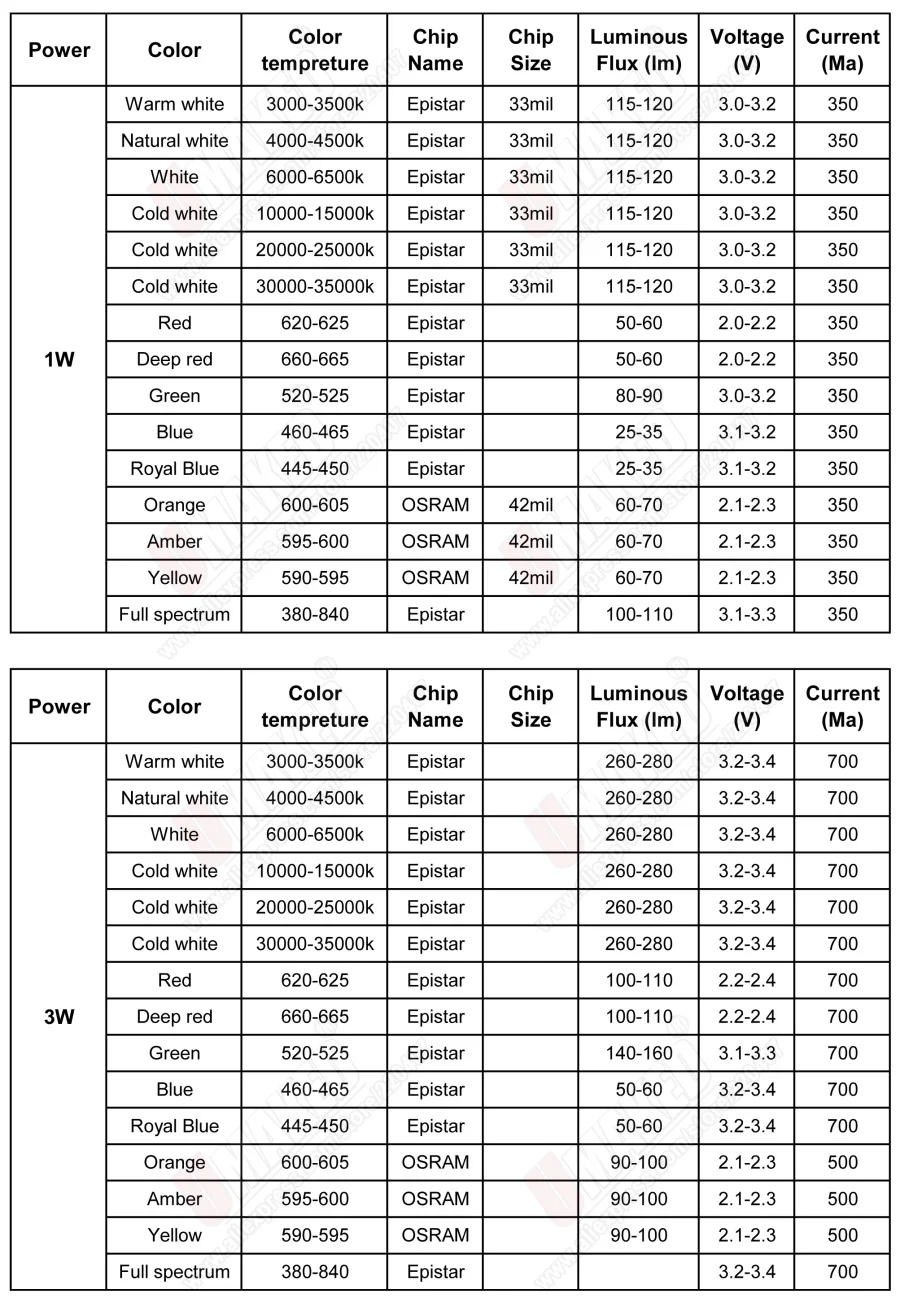 | Power | Color | Color tempreture | Chip Name | Chip Size | Luminous Flux (lm) | Voltage (V) | Current (Ma) |
|---|---|---|---|---|---|---|---|
| 1W | Warm white | 3000-3500k | Epistar | 33mil | 115-120 | 3.0-3.2 | 350 |
| | Natural white | 4000-4500k | Epistar | 33mil | 115-120 | 3.0-3.2 | 350 |
| | White | 6000-6500k | Epistar | 33mil | 115-120 | 3.0-3.2 | 350 |
| | Cold white | 10000-15000k | Epistar | 33mil | 115-120 | 3.0-3.2 | 350 |
| | Cold white | 20000-25000k | Epistar | 33mil | 115-120 | 3.0-3.2 | 350 |
| | Cold white | 30000-35000k | Epistar | 33mil | 115-120 | 3.0-3.2 | 350 |
| | Red | 620-625 | Epistar | | 50-60 | 2.0-2.2 | 350 |
| | Deep red | 660-665 | Epistar | | 50-60 | 2.0-2.2 | 350 |
| | Green | 520-525 | Epistar | | 80-90 | 3.0-3.2 | 350 |
| | Blue | 460-465 | Epistar | | 25-35 | 3.1-3.2 | 350 |
| | Royal Blue | 445-450 | Epistar | | 25-35 | 3.1-3.2 | 350 |
| | Orange | 600-605 | OSRAM | 42mil | 60-70 | 2.1-2.3 | 350 |
| | Amber | 595-600 | OSRAM | 42mil | 60-70 | 2.1-2.3 | 350 |
| | Yellow | 590-595 | OSRAM | 42mil | 60-70 | 2.1-2.3 | 350 |
| | Full spectrum | 380-840 | Epistar | | 100-110 | 3.1-3.3 | 350 |

| Power | Color | Color tempreture | Chip Name | Chip Size | Luminous Flux (lm) | Voltage (V) | Current (Ma) |
|---|---|---|---|---|---|---|---|
| 3W | Warm white | 3000-3500k | Epistar | | 260-280 | 3.2-3.4 | 700 |
| | Natural white | 4000-4500k | Epistar | | 260-280 | 3.2-3.4 | 700 |
| | White | 6000-6500k | Epistar | | 260-280 | 3.2-3.4 | 700 |
| | Cold white | 10000-15000k | Epistar | | 260-280 | 3.2-3.4 | 700 |
| | Cold white | 20000-25000k | Epistar | | 260-280 | 3.2-3.4 | 700 |
| | Cold white | 30000-35000k | Epistar | | 260-280 | 3.2-3.4 | 700 |
| | Red | 620-625 | Epistar | | 100-110 | 2.2-2.4 | 700 |
| | Deep red | 660-665 | Epistar | | 100-110 | 2.2-2.4 | 700 |
| | Green | 520-525 | Epistar | | 140-160 | 3.1-3.3 | 700 |
| | Blue | 460-465 | Epistar | | 50-60 | 3.2-3.4 | 700 |
| | Royal Blue | 445-450 | Epistar | | 50-60 | 3.2-3.4 | 700 |
| | Orange | 600-605 | OSRAM | | 90-100 | 2.1-2.3 | 500 |
| | Amber | 595-600 | OSRAM | | 90-100 | 2.1-2.3 | 500 |
| | Yellow | 590-595 | OSRAM | | 90-100 | 2.1-2.3 | 500 |
| | Full spectrum | 380-840 | Epistar | | | 3.2-3.4 | 700 |